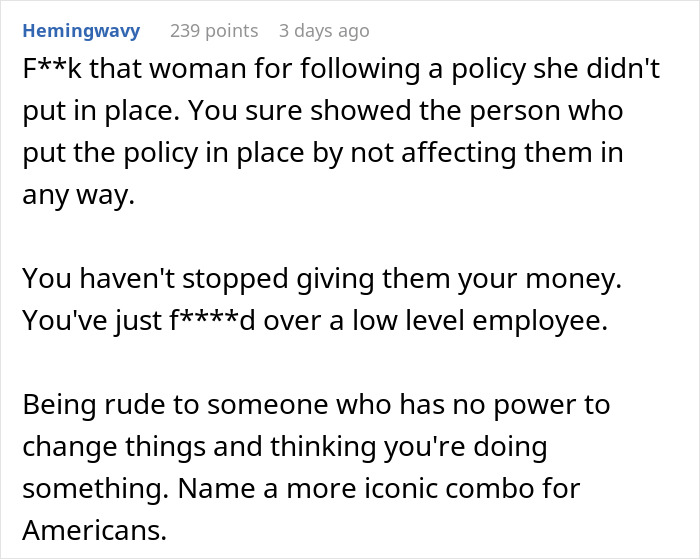 Hemingwavy 239 points 3 days ago

F**k that woman for following a policy she didn't put in place. You sure showed the person who put the policy in place by not affecting them in any way.

You haven't stopped giving them your money. You've just f****d over a low level employee.

Being rude to someone who has no power to change things and thinking you're doing something. Name a more iconic combo for Americans.